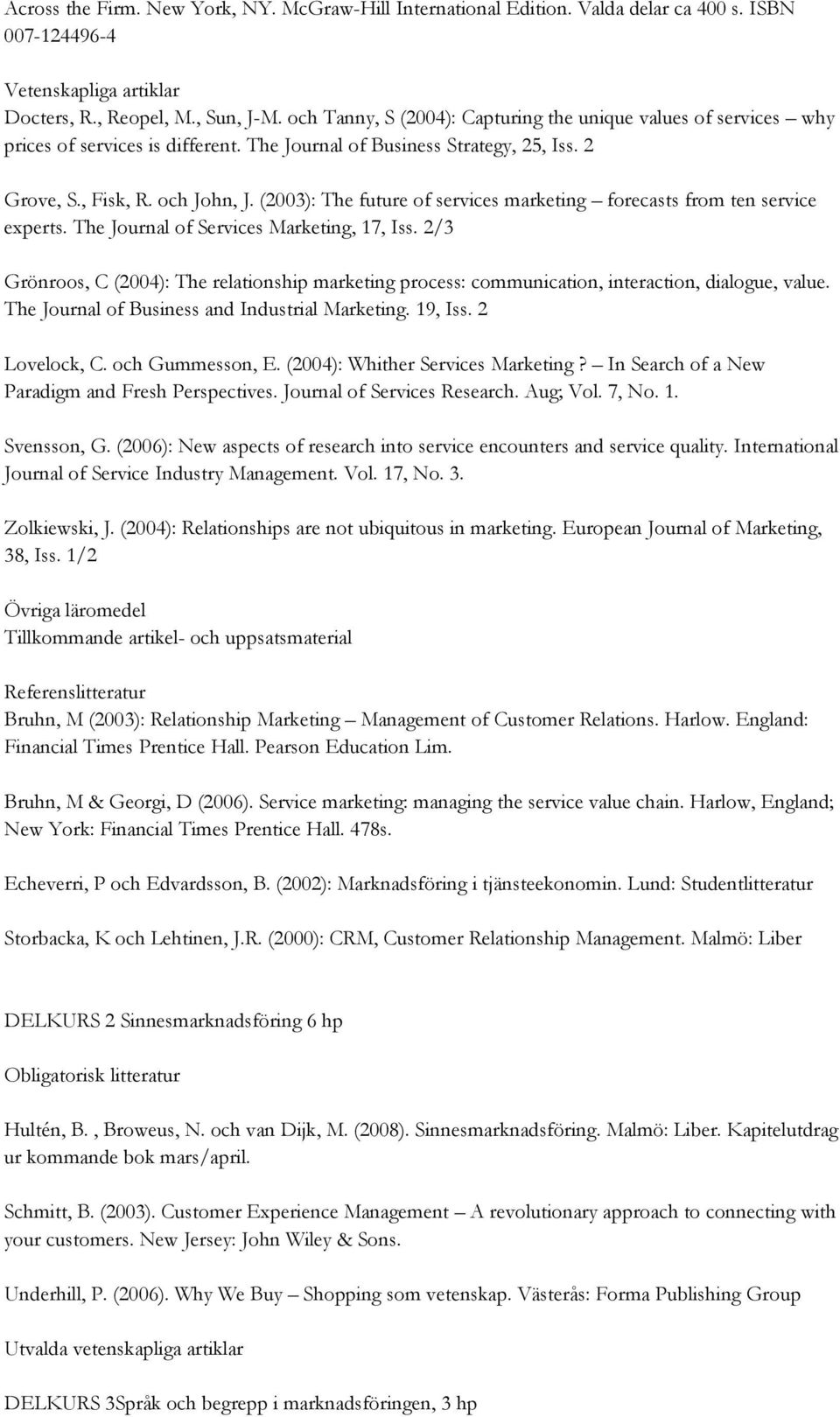 Across the Firm. New York, NY. McGraw-Hill International Edition. Valda delar ca 400 s. ISBN 007-124496-4

Vetenskapliga artiklar
Docters, R., Reopel, M., Sun, J-M. och Tanny, S (2004): Capturing the unique values of services – why prices of services is different. The Journal of Business Strategy, 25, Iss. 2

Grove, S., Fisk, R. och John, J. (2003): The future of services marketing – forecasts from ten service experts. The Journal of Services Marketing, 17, Iss. 2/3

Grönroos, C (2004): The relationship marketing process: communication, interaction, dialogue, value. The Journal of Business and Industrial Marketing. 19, Iss. 2

Lovelock, C. och Gummesson, E. (2004): Whither Services Marketing? – In Search of a New Paradigm and Fresh Perspectives. Journal of Services Research. Aug; Vol. 7, No. 1.

Svensson, G. (2006): New aspects of research into service encounters and service quality. International Journal of Service Industry Management. Vol. 17, No. 3.

Zolkiewski, J. (2004): Relationships are not ubiquitous in marketing. European Journal of Marketing, 38, Iss. 1/2

Övriga läromedel
Tillkommande artikel- och uppsatsmaterial

Referenslitteratur
Bruhn, M (2003): Relationship Marketing – Management of Customer Relations. Harlow. England: Financial Times Prentice Hall. Pearson Education Lim.

Bruhn, M & Georgi, D (2006). Service marketing: managing the service value chain. Harlow, England; New York: Financial Times Prentice Hall. 478s.

Echeverri, P och Edvardsson, B. (2002): Marknadsföring i tjänsteekonomin. Lund: Studentlitteratur

Storbacka, K och Lehtinen, J.R. (2000): CRM, Customer Relationship Management. Malmö: Liber

DELKURS 2 Sinnesmarknadsföring 6 hp

Obligatorisk litteratur

Hultén, B. , Broweus, N. och van Dijk, M. (2008). Sinnesmarknadsföring. Malmö: Liber. Kapitelutdrag ur kommande bok mars/april.

Schmitt, B. (2003). Customer Experience Management – A revolutionary approach to connecting with your customers. New Jersey: John Wiley & Sons.

Underhill, P. (2006). Why We Buy – Shopping som vetenskap. Västerås: Forma Publishing Group

Utvalda vetenskapliga artiklar

DELKURS 3Språk och begrepp i marknadsföringen, 3 hp